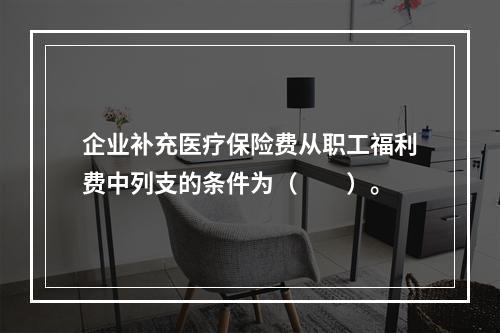 企业补充医疗保险费从职工福利费中列支的条件为（　　）。